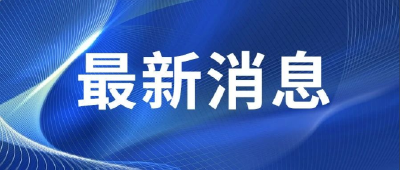 最新消息